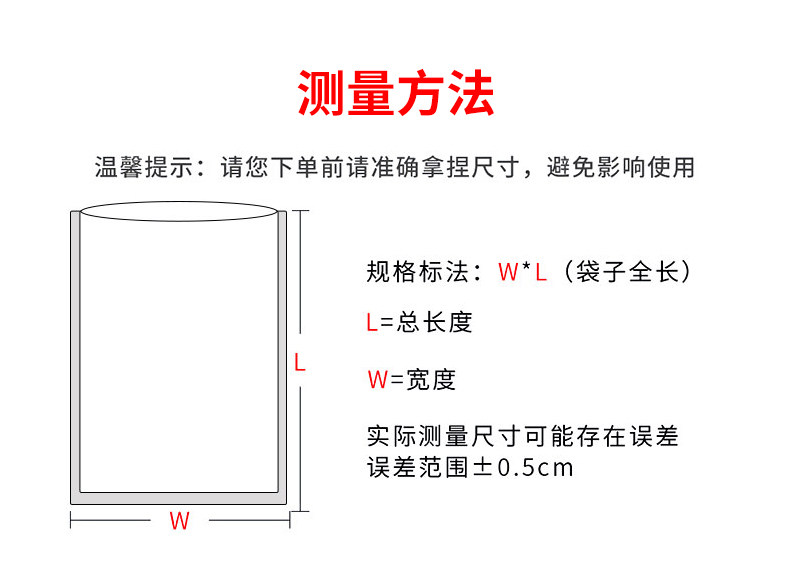 测量方法

温馨提示：请您下单前请准确拿捏尺寸，避免影响使用

L

W

规格标法：W*L（袋子全长）

L=总长度

W=宽度

实际测量尺寸可能存在误差
误差范围±0.5cm